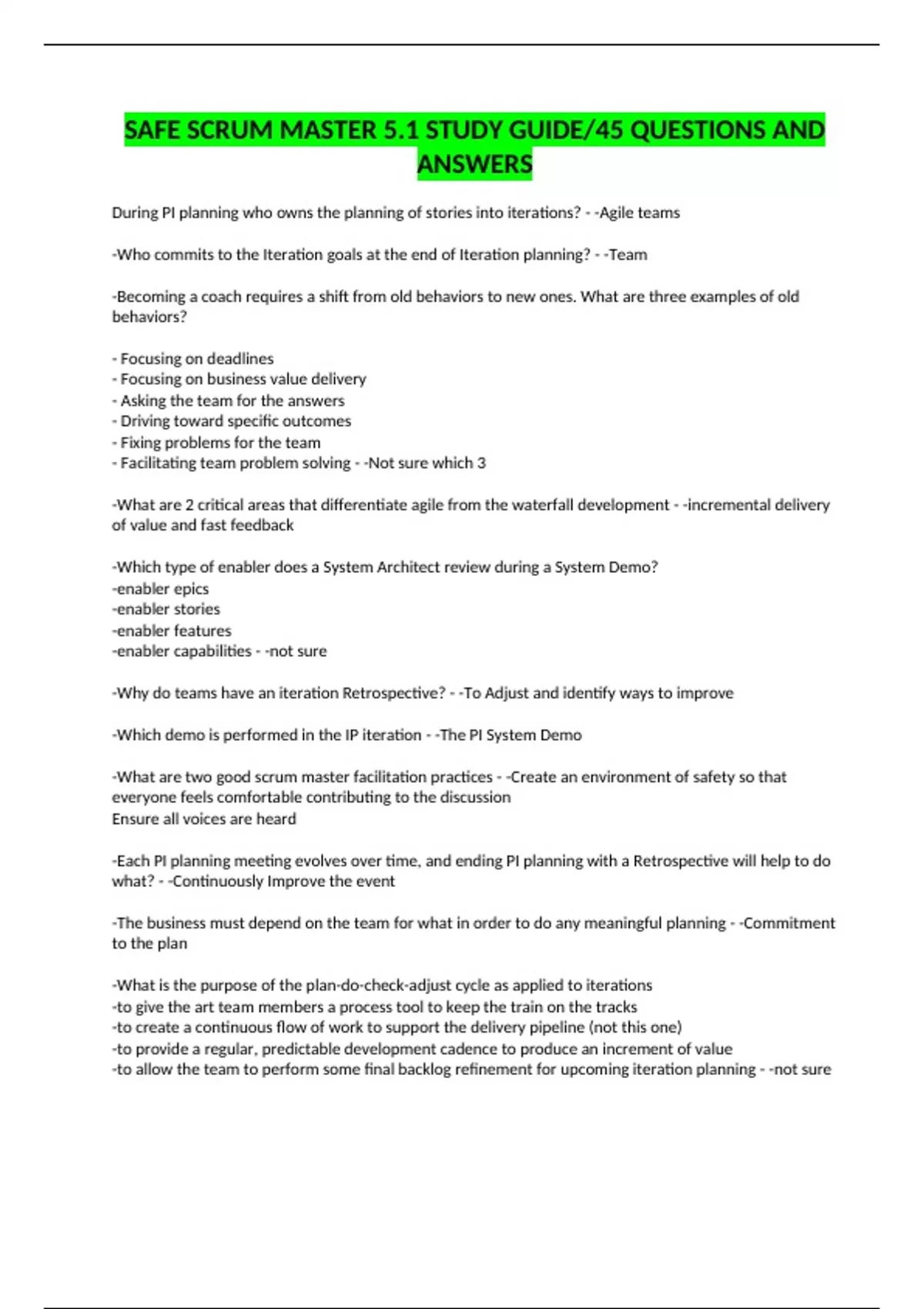 SAFE SCRUM MASTER 5.1 STUDY GUIDE/45 QUESTIONS AND ANSWERS

During PI planning who owns the planning of stories into iterations? - -Agile teams

-Who commits to the Iteration goals at the end of Iteration planning? - -Team

-Becoming a coach requires a shift from old behaviors to new ones. What are three examples of old behaviors?

- Focusing on deadlines
- Focusing on business value delivery
- Asking the team for the answers
- Driving toward specific outcomes
- Fixing problems for the team
- Facilitating team problem solving - -Not sure which 3

-What are 2 critical areas that differentiate agile from the waterfall development - -incremental delivery of value and fast feedback

-Which type of enabler does a System Architect review during a System Demo?
-enabler epics
-enabler stories
-enabler features
-enabler capabilities - -not sure

-Why do teams have an iteration Retrospective? - -To Adjust and identify ways to improve

-Which demo is performed in the IP iteration - -The PI System Demo

-What are two good scrum master facilitation practices - -Create an environment of safety so that everyone feels comfortable contributing to the discussion
Ensure all voices are heard

-Each PI planning meeting evolves over time, and ending PI planning with a Retrospective will help to do what? - -Continuously Improve the event

-The business must depend on the team for what in order to do any meaningful planning - -Commitment to the plan

-What is the purpose of the plan-do-check-adjust cycle as applied to iterations
-to give the art team members a process tool to keep the train on the tracks
-to create a continuous flow of work to support the delivery pipeline (not this one)
-to provide a regular, predictable development cadence to produce an increment of value
-to allow the team to perform some final backlog refinement for upcoming iteration planning - -not sure